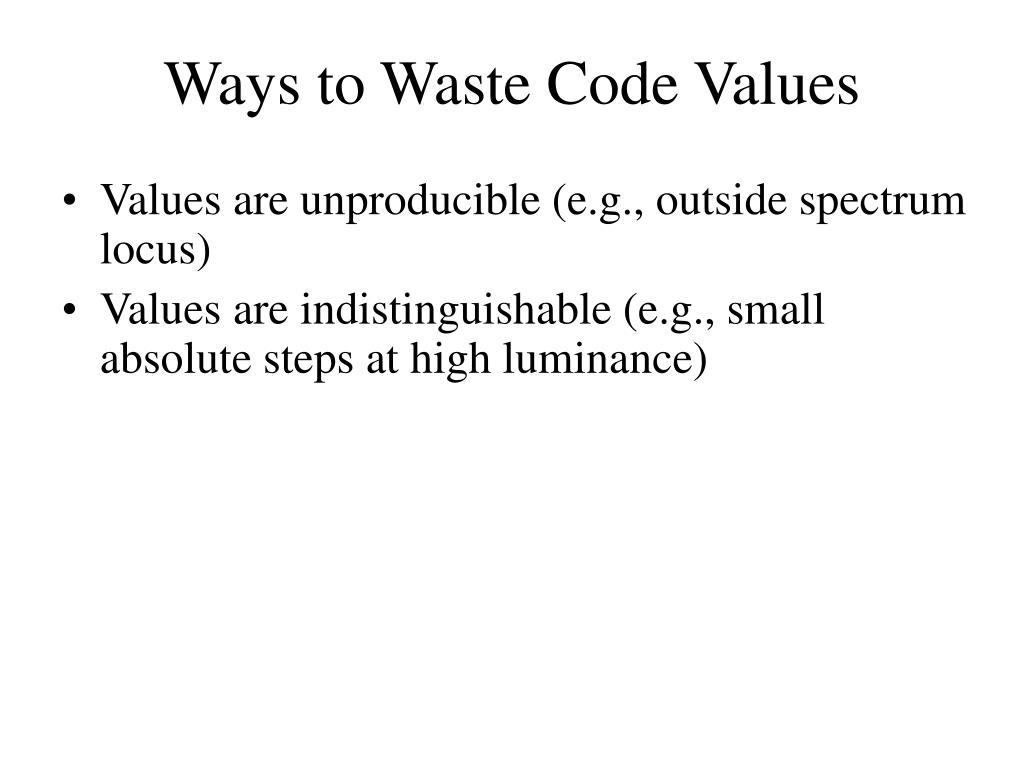 Ways to Waste Code Values

• Values are unproducible (e.g., outside spectrum locus)
• Values are indistinguishable (e.g., small absolute steps at high luminance)